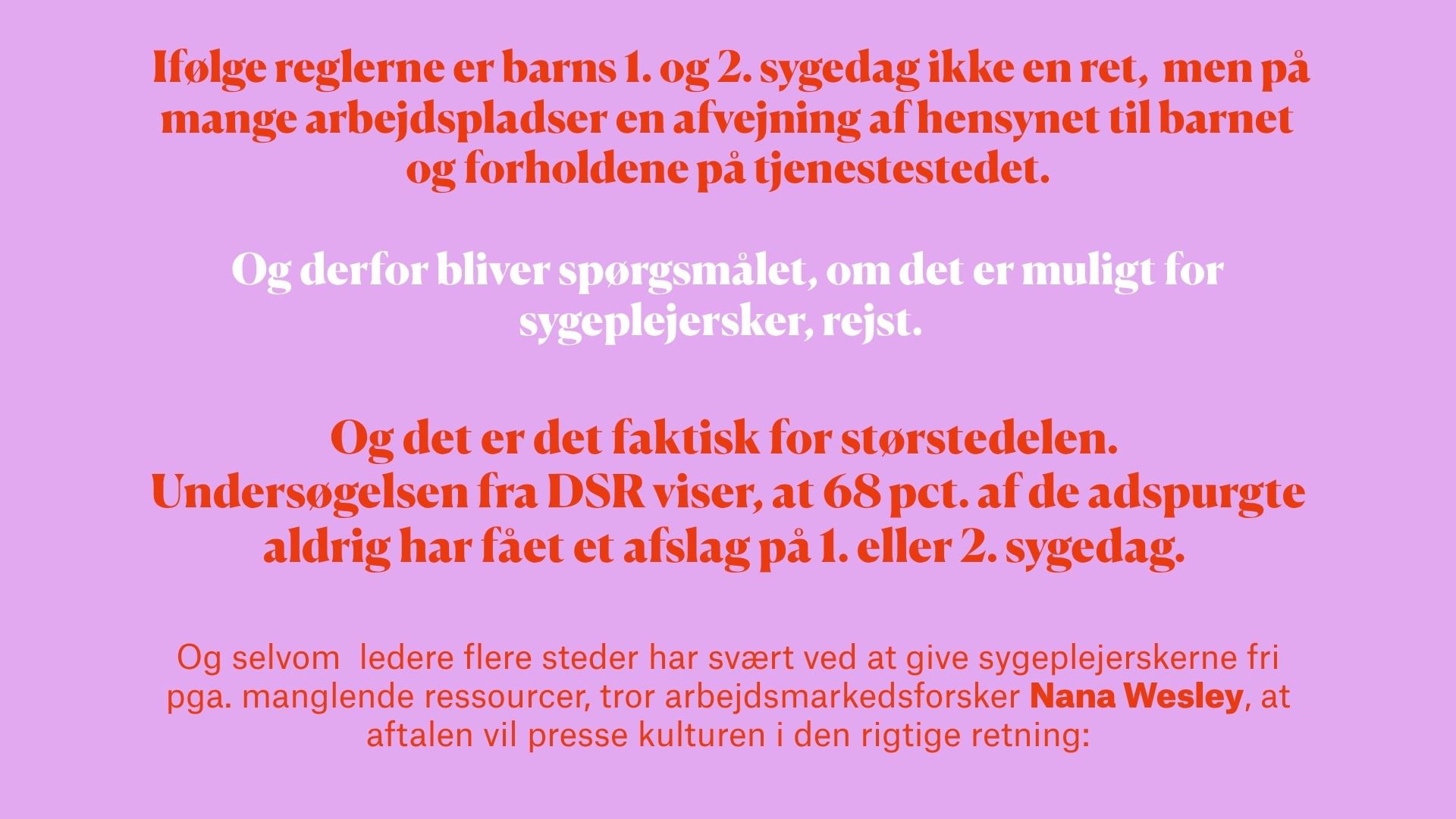 Ifølge reglerne er barns 1. og 2. sygedag ikke en ret, men på mange arbejdspladser en afvejning af hensynet til barnet og forholdene på tjenestestedet.

Og derfor bliver spørgsmålet, om det er muligt for sygeplejersker, rejst.

Og det er det faktisk for størstedelen.
Undersøgelsen fra DSR viser, at 68 pct. af de adspurgte aldrig har fået et afslag på 1. eller 2. sygedag.

Og selvom ledere flere steder har svært ved at give sygeplejerskerne fri pga. manglende ressourcer, tror arbejdsmarkedsforsker Nana Wesley, at aftalen vil presse kulturen i den rigtige retning: